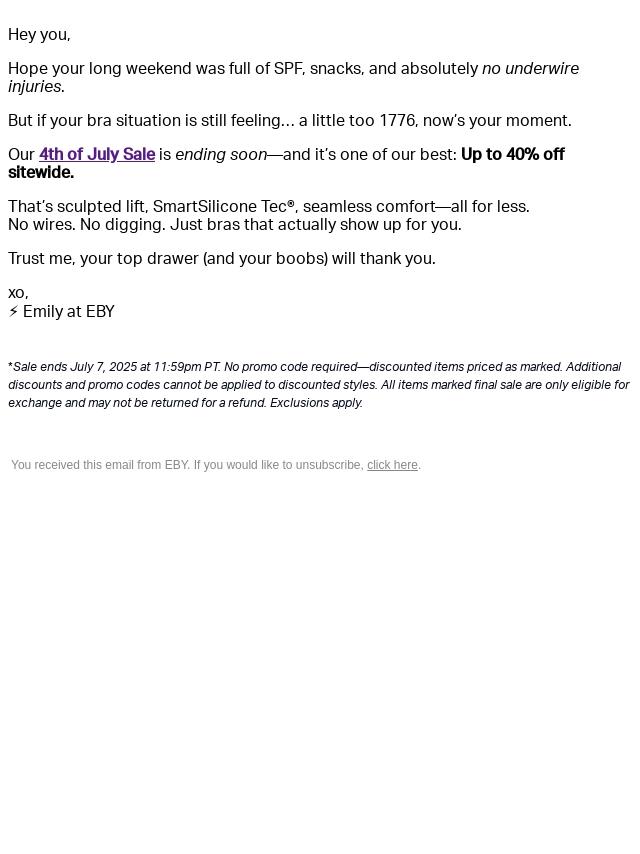 Hey you,

Hope your long weekend was full of SPF, snacks, and absolutely no underwire injuries.

But if your bra situation is still feeling… a little too 1776, now's your moment.

Our 4th of July Sale is ending soon—and it's one of our best: Up to 40% off sitewide.

That's sculpted lift, SmartSilicone Tec®, seamless comfort—all for less.
No wires. No digging. Just bras that actually show up for you.

Trust me, your top drawer (and your boobs) will thank you.

xo,
⚡ Emily at EBY

*Sale ends July 7, 2025 at 11:59pm PT. No promo code required—discounted items priced as marked. Additional discounts and promo codes cannot be applied to discounted styles. All items marked final sale are only eligible for exchange and may not be returned for a refund. Exclusions apply.

You received this email from EBY. If you would like to unsubscribe, click here.